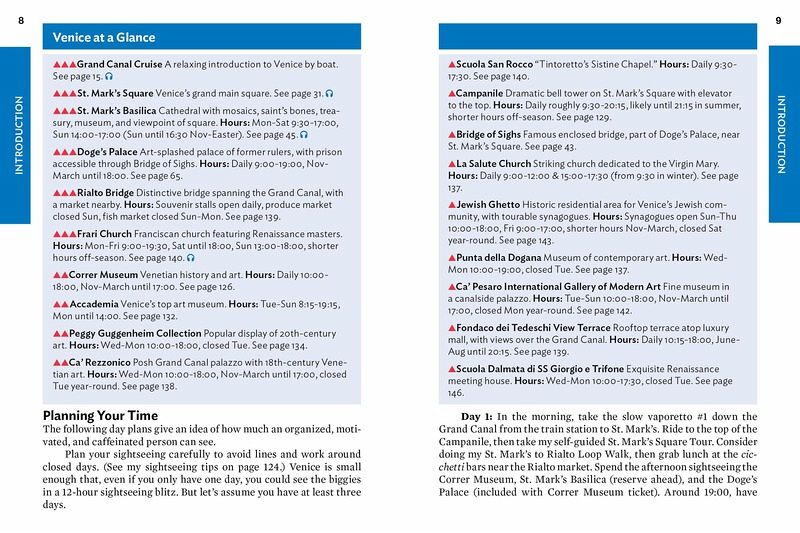 8

INTRODUCTION

Venice at a Glance

▲▲▲Grand Canal Cruise A relaxing introduction to Venice by boat. See page 15.

▲▲▲St. Mark's Square Venice's grand main square. See page 31.

▲▲▲St. Mark's Basilica Cathedral with mosaics, saint's bones, treasury, museum, and viewpoint of square. Hours: Mon-Sat 9:30-17:00, Sun 14:00-17:00 (Sun until 16:30 Nov-Easter). See page 45.

▲▲▲Doge's Palace Art-splashed palace of former rulers, with prison accessible through Bridge of Sighs. Hours: Daily 9:00-19:00, Nov-March until 18:00. See page 65.

▲▲▲Rialto Bridge Distinctive bridge spanning the Grand Canal, with a market nearby. Hours: Souvenir stalls open daily, produce market closed Sun, fish market closed Sun-Mon. See page 139.

▲▲▲Frari Church Franciscan church featuring Renaissance masters. Hours: Mon-Fri 9:00-19:30, Sat until 18:00, Sun 13:00-18:00, shorter hours off-season. See page 140.

▲▲Correr Museum Venetian history and art. Hours: Daily 10:00-18:00, Nov-March until 17:00. See page 126.

▲▲Accademia Venice's top art museum. Hours: Tue-Sun 8:15-19:15, Mon until 14:00. See page 132.

▲▲Peggy Guggenheim Collection Popular display of 20th-century art. Hours: Wed-Mon 10:00-18:00, closed Tue. See page 134.

▲▲Ca' Rezzonico Posh Grand Canal palazzo with 18th-century Venetian art. Hours: Wed-Mon 10:00-18:00, Nov-March until 17:00, closed Tue year-round. See page 138.

Planning Your Time

The following day plans give an idea of how much an organized, motivated, and caffeinated person can see.

Plan your sightseeing carefully to avoid lines and work around closed days. (See my sightseeing tips on page 124.) Venice is small enough that, even if you only have one day, you could see the biggies in a 12-hour sightseeing blitz. But let's assume you have at least three days.

9

INTRODUCTION

▲Scuola San Rocco "Tintoretto's Sistine Chapel." Hours: Daily 9:30-17:30. See page 140.

▲Campanile Dramatic bell tower on St. Mark's Square with elevator to the top. Hours: Daily roughly 9:30-20:15, likely until 21:15 in summer, shorter hours off-season. See page 129.

▲Bridge of Sighs Famous enclosed bridge, part of Doge's Palace, near St. Mark's Square. See page 43.

▲La Salute Church Striking church dedicated to the Virgin Mary. Hours: Daily 9:00-12:00 & 15:00-17:30 (from 9:30 in winter). See page 137.

▲Jewish Ghetto Historic residential area for Venice's Jewish community, with tourable synagogues. Hours: Synagogues open Sun-Thu 10:00-18:00, Fri 9:00-17:00, shorter hours Nov-March, closed Sat year-round. See page 143.

▲Punta della Dogana Museum of contemporary art. Hours: Wed-Mon 10:00-19:00, closed Tue. See page 137.

▲Ca' Pesaro International Gallery of Modern Art Fine museum in a canalside palazzo. Hours: Tue-Sun 10:00-18:00, Nov-March until 17:00, closed Mon year-round. See page 142.

▲Fondaco dei Tedeschi View Terrace Rooftop terrace atop luxury mall, with views over the Grand Canal. Hours: Daily 10:15-18:00, June-Aug until 20:15. See page 139.

▲Scuola Dalmata di SS Giorgio e Trifone Exquisite Renaissance meeting house. Hours: Wed-Mon 10:00-17:30, closed Tue. See page 146.

Day 1: In the morning, take the slow vaporetto #1 down the Grand Canal from the train station to St. Mark's. Ride to the top of the Campanile, then take my self-guided St. Mark's Square Tour. Consider doing my St. Mark's to Rialto Loop Walk, then grab lunch at the cicchetti bars near the Rialto market. Spend the afternoon sightseeing the Correr Museum, St. Mark's Basilica (reserve ahead), and the Doge's Palace (included with Correr Museum ticket). Around 19:00, have